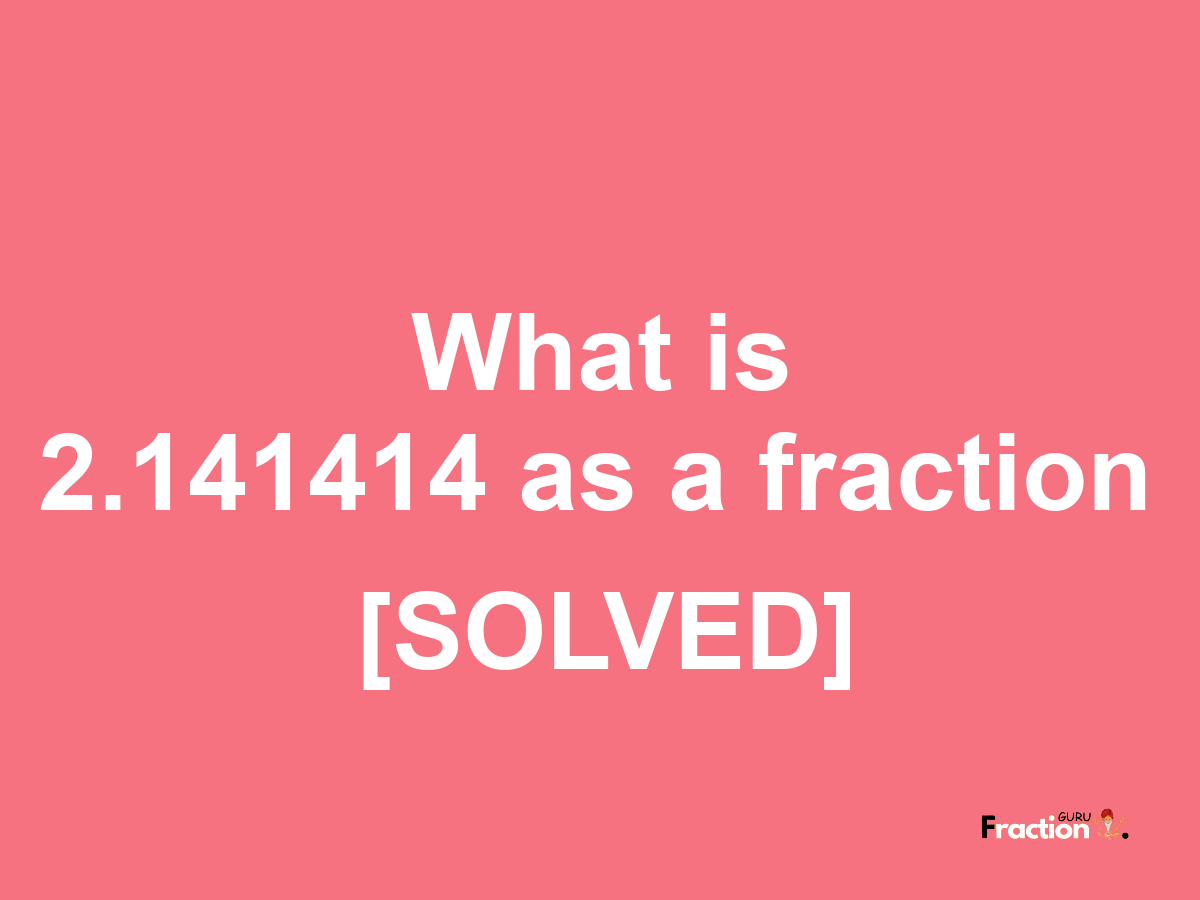 What is
2.141414 as a fraction
[SOLVED]

Fraction GURU.